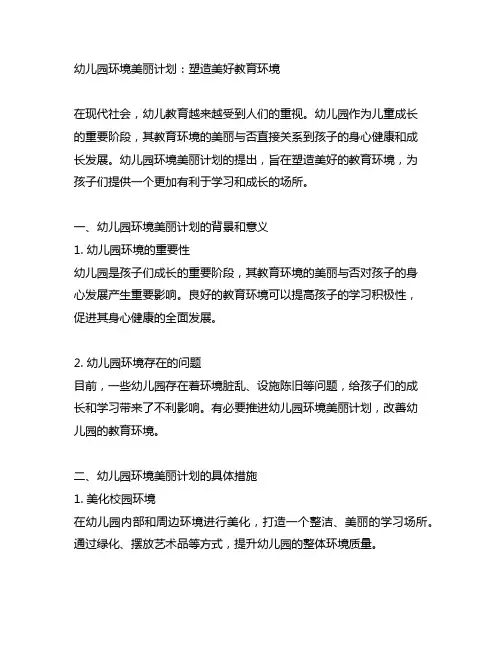 幼儿园环境美丽计划：塑造美好教育环境

在现代社会，幼儿教育越来越受到人们的重视。幼儿园作为儿童成长的重要阶段，其教育环境的美丽与否直接关系到孩子的身心健康和成长发展。幼儿园环境美丽计划的提出，旨在塑造美好的教育环境，为孩子们提供一个更加有利于学习和成长的场所。

一、幼儿园环境美丽计划的背景和意义
1. 幼儿园环境的重要性
幼儿园是孩子们成长的重要阶段，其教育环境的美丽与否对孩子的身心发展产生重要影响。良好的教育环境可以提高孩子的学习积极性，促进其身心健康的全面发展。

2. 幼儿园环境存在的问题
目前，一些幼儿园存在着环境脏乱、设施陈旧等问题，给孩子们的成长和学习带来了不利影响。有必要推进幼儿园环境美丽计划，改善幼儿园的教育环境。

二、幼儿园环境美丽计划的具体措施
1. 美化校园环境
在幼儿园内部和周边环境进行美化，打造一个整洁、美丽的学习场所。通过绿化、摆放艺术品等方式，提升幼儿园的整体环境质量。